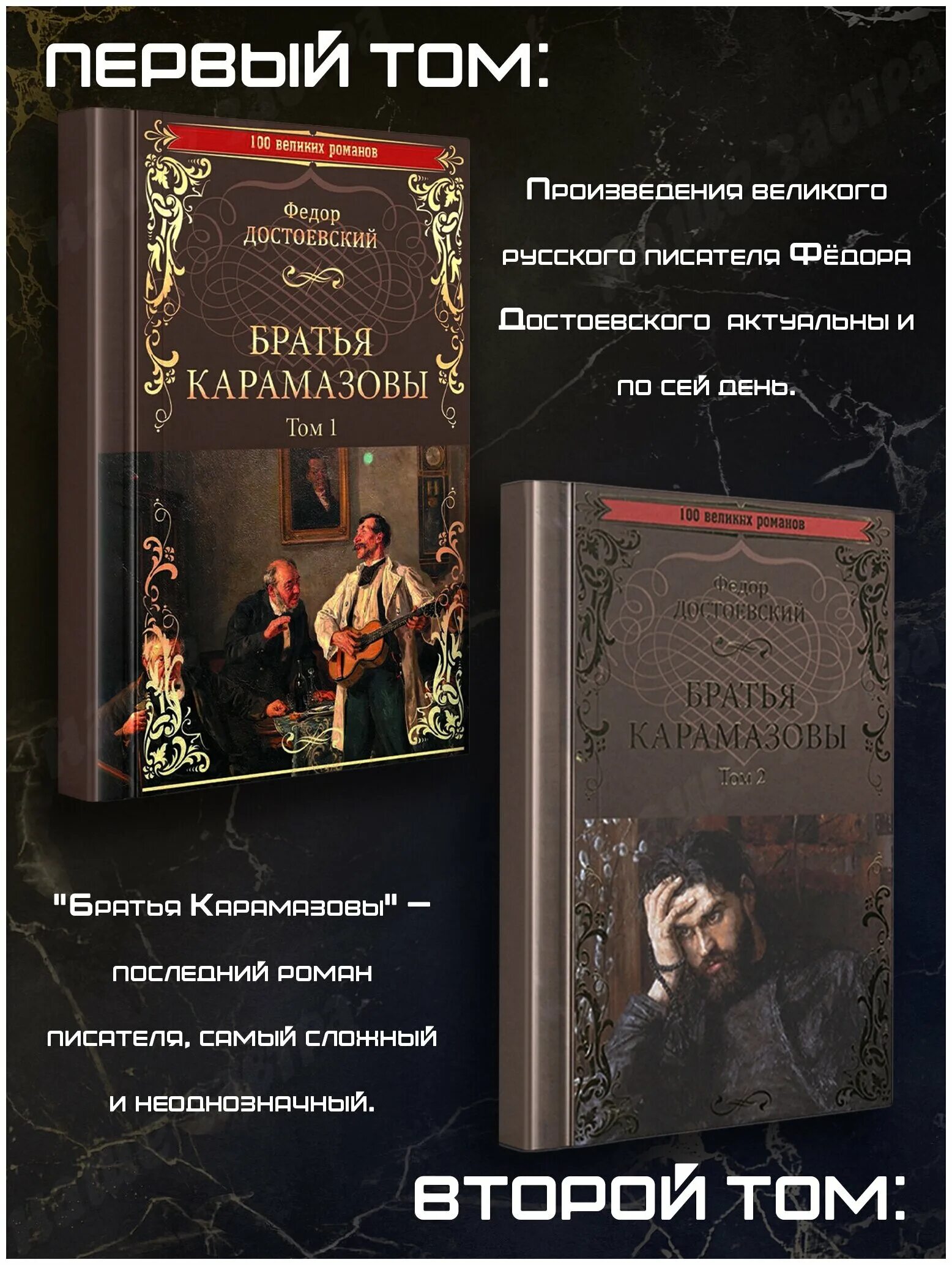 ПЕРВЫЙ ТОМ:

100 великих романов

Федор
ДОСТОЕВСКИЙ

БРАТЬЯ
КАРАМАЗОВЫ
Том 1

Произведения великого русского писателя Фёдора Достоевского актуальны и по сей день.

100 великих романов

Федор
ДОСТОЕВСКИЙ

БРАТЬЯ
КАРАМАЗОВЫ
Том 2

"Братья Карамазовы" — последний роман писателя, самый сложный и неоднозначный.

ВТОРОЙ ТОМ: